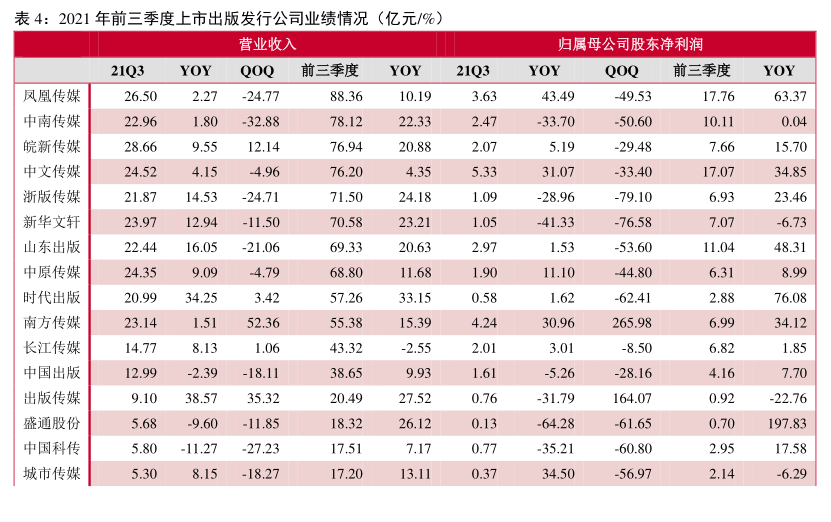 表4:2021年前三季度上市出版发行公司业绩情况(亿元/%)

|  | 营业收入 |  |  |  |  | 归属母公司股东净利润 |  |  |  |  |
|---|---|---|---|---|---|---|---|---|---|---|
|  | 21Q3 | YOY | QOQ | 前三季度 | YOY | 21Q3 | YOY | QOQ | 前三季度 | YOY |
| 凤凰传媒 | 26.50 | 2.27 | -24.77 | 88.36 | 10.19 | 3.63 | 43.49 | -49.53 | 17.76 | 63.37 |
| 中南传媒 | 22.96 | 1.80 | -32.88 | 78.12 | 22.33 | 2.47 | -33.70 | -50.60 | 10.11 | 0.04 |
| 皖新传媒 | 28.66 | 9.55 | 12.14 | 76.94 | 20.88 | 2.07 | 5.19 | -29.48 | 7.66 | 15.70 |
| 中文传媒 | 24.52 | 4.15 | -4.96 | 76.20 | 4.35 | 5.33 | 31.07 | -33.40 | 17.07 | 34.85 |
| 浙版传媒 | 21.87 | 14.53 | -24.71 | 71.50 | 24.18 | 1.09 | -28.96 | -79.10 | 6.93 | 23.46 |
| 新华文轩 | 23.97 | 12.94 | -11.50 | 70.58 | 23.21 | 1.05 | -41.33 | -76.58 | 7.07 | -6.73 |
| 山东出版 | 22.44 | 16.05 | -21.06 | 69.33 | 20.63 | 2.97 | 1.53 | -53.60 | 11.04 | 48.31 |
| 中原传媒 | 24.35 | 9.09 | -4.79 | 68.80 | 11.68 | 1.90 | 11.10 | -44.80 | 6.31 | 8.99 |
| 时代出版 | 20.99 | 34.25 | 3.42 | 57.26 | 33.15 | 0.58 | 1.62 | -62.41 | 2.88 | 76.08 |
| 南方传媒 | 23.14 | 1.51 | 52.36 | 55.38 | 15.39 | 4.24 | 30.96 | 265.98 | 6.99 | 34.12 |
| 长江传媒 | 14.77 | 8.13 | 1.06 | 43.32 | -2.55 | 2.01 | 3.01 | -8.50 | 6.82 | 1.85 |
| 中国出版 | 12.99 | -2.39 | -18.11 | 38.65 | 9.93 | 1.61 | -5.26 | -28.16 | 4.16 | 7.70 |
| 出版传媒 | 9.10 | 38.57 | 35.32 | 20.49 | 27.52 | 0.76 | -31.79 | 164.07 | 0.92 | -22.76 |
| 盛通股份 | 5.68 | -9.60 | -11.85 | 18.32 | 26.12 | 0.13 | -64.28 | -61.65 | 0.70 | 197.83 |
| 中国科传 | 5.80 | -11.27 | -27.23 | 17.51 | 7.17 | 0.77 | -35.21 | -60.80 | 2.95 | 17.58 |
| 城市传媒 | 5.30 | 8.15 | -18.27 | 17.20 | 13.11 | 0.37 | 34.50 | -56.97 | 2.14 | -6.29 |